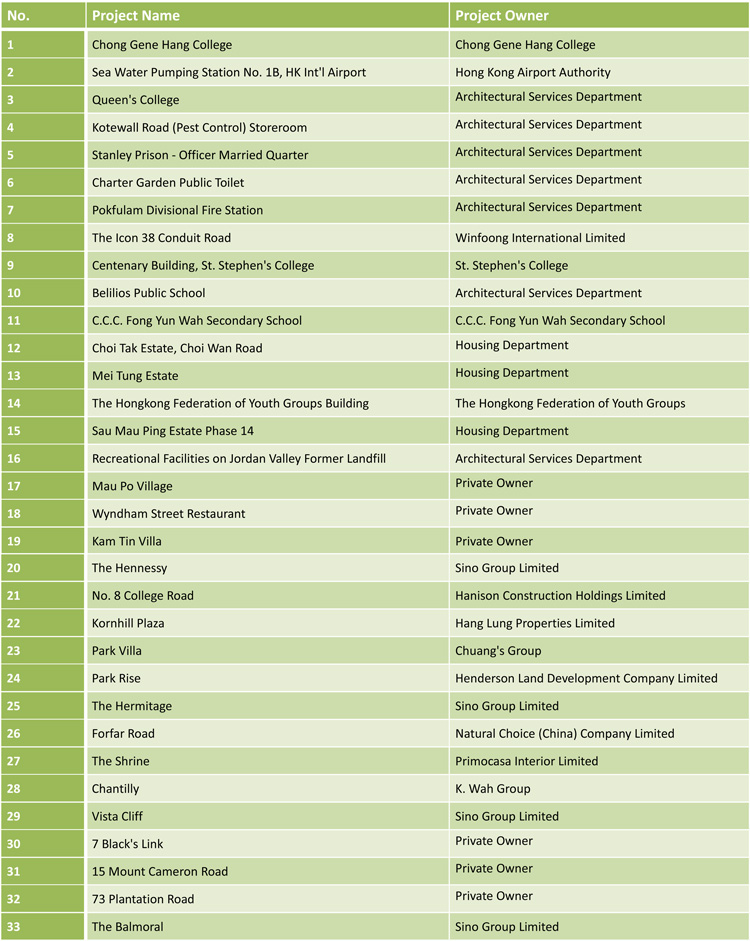 | No. | Project Name | Project Owner |
|---|---|---|
| 1 | Chong Gene Hang College | Chong Gene Hang College |
| 2 | Sea Water Pumping Station No. 1B, HK Int'l Airport | Hong Kong Airport Authority |
| 3 | Queen's College | Architectural Services Department |
| 4 | Kotewall Road (Pest Control) Storeroom | Architectural Services Department |
| 5 | Stanley Prison - Officer Married Quarter | Architectural Services Department |
| 6 | Charter Garden Public Toilet | Architectural Services Department |
| 7 | Pokfulam Divisional Fire Station | Architectural Services Department |
| 8 | The Icon 38 Conduit Road | Winfoong International Limited |
| 9 | Centenary Building, St. Stephen's College | St. Stephen's College |
| 10 | Belilios Public School | Architectural Services Department |
| 11 | C.C.C. Fong Yun Wah Secondary School | C.C.C. Fong Yun Wah Secondary School |
| 12 | Choi Tak Estate, Choi Wan Road | Housing Department |
| 13 | Mei Tung Estate | Housing Department |
| 14 | The Hongkong Federation of Youth Groups Building | The Hongkong Federation of Youth Groups |
| 15 | Sau Mau Ping Estate Phase 14 | Housing Department |
| 16 | Recreational Facilities on Jordan Valley Former Landfill | Architectural Services Department |
| 17 | Mau Po Village | Private Owner |
| 18 | Wyndham Street Restaurant | Private Owner |
| 19 | Kam Tin Villa | Private Owner |
| 20 | The Hennessy | Sino Group Limited |
| 21 | No. 8 College Road | Hanison Construction Holdings Limited |
| 22 | Kornhill Plaza | Hang Lung Properties Limited |
| 23 | Park Villa | Chuang's Group |
| 24 | Park Rise | Henderson Land Development Company Limited |
| 25 | The Hermitage | Sino Group Limited |
| 26 | Forfar Road | Natural Choice (China) Company Limited |
| 27 | The Shrine | Primocasa Interior Limited |
| 28 | Chantilly | K. Wah Group |
| 29 | Vista Cliff | Sino Group Limited |
| 30 | 7 Black's Link | Private Owner |
| 31 | 15 Mount Cameron Road | Private Owner |
| 32 | 73 Plantation Road | Private Owner |
| 33 | The Balmoral | Sino Group Limited |